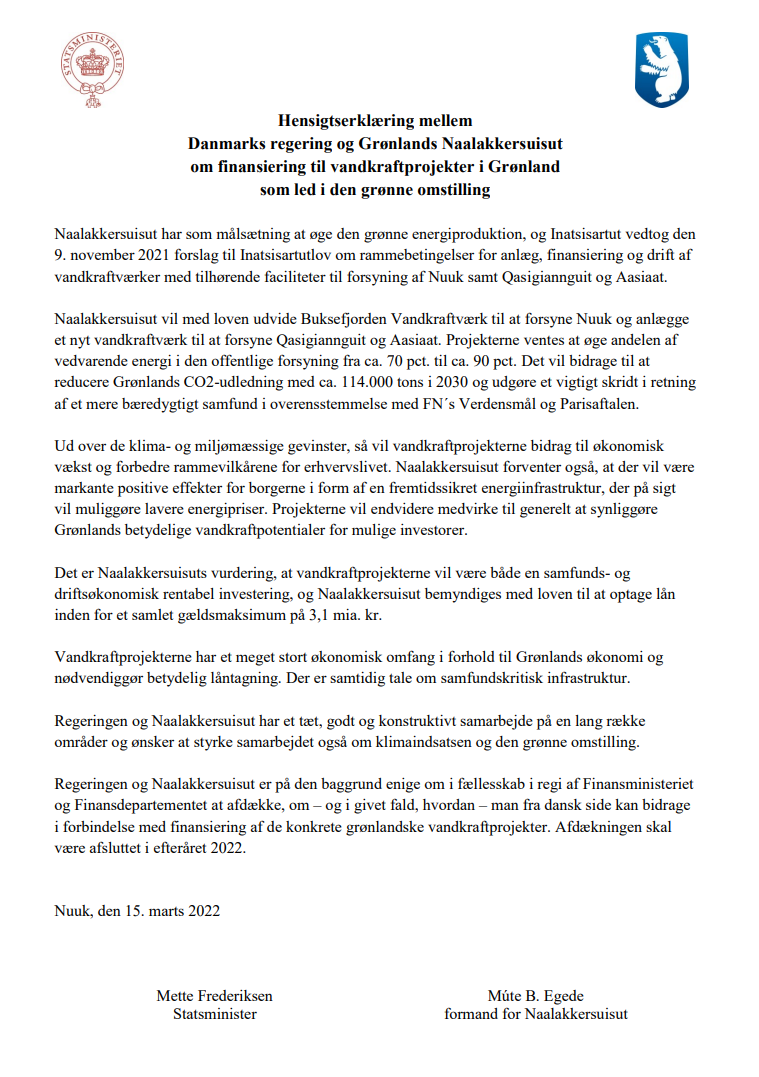 STATSMINISTERIET

Hensigtserklæring mellem
Danmarks regering og Grønlands Naalakkersuisut
om finansiering til vandkraftprojekter i Grønland
som led i den grønne omstilling

Naalakkersuisut har som målsætning at øge den grønne energiproduktion, og Inatsisartut vedtog den 9. november 2021 forslag til Inatsisartutlov om rammebetingelser for anlæg, finansiering og drift af vandkraftværker med tilhørende faciliteter til forsyning af Nuuk samt Qasigiannguit og Aasiaat.

Naalakkersuisut vil med loven udvide Buksefjorden Vandkraftværk til at forsyne Nuuk og anlægge et nyt vandkraftværk til at forsyne Qasigiannguit og Aasiaat. Projekterne ventes at øge andelen af vedvarende energi i den offentlige forsyning fra ca. 70 pct. til ca. 90 pct. Det vil bidrage til at reducere Grønlands CO2-udledning med ca. 114.000 tons i 2030 og udgøre et vigtigt skridt i retning af et mere bæredygtigt samfund i overensstemmelse med FN´s Verdensmål og Parisaftalen.

Ud over de klima- og miljømæssige gevinster, så vil vandkraftprojekterne bidrag til økonomisk vækst og forbedre rammevilkårene for erhvervslivet. Naalakkersuisut forventer også, at der vil være markante positive effekter for borgerne i form af en fremtidssikret energiinfrastruktur, der på sigt vil muliggøre lavere energipriser. Projekterne vil endvidere medvirke til generelt at synliggøre Grønlands betydelige vandkraftpotentialer for mulige investorer.

Det er Naalakkersuisuts vurdering, at vandkraftprojekterne vil være både en samfunds- og driftsøkonomisk rentabel investering, og Naalakkersuisut bemyndiges med loven til at optage lån inden for et samlet gældsmaksimum på 3,1 mia. kr.

Vandkraftprojekterne har et meget stort økonomisk omfang i forhold til Grønlands økonomi og nødvendiggør betydelig låntagning. Der er samtidig tale om samfundskritisk infrastruktur.

Regeringen og Naalakkersuisut har et tæt, godt og konstruktivt samarbejde på en lang række områder og ønsker at styrke samarbejdet også om klimaindsatsen og den grønne omstilling.

Regeringen og Naalakkersuisut er på den baggrund enige om i fællesskab i regi af Finansministeriet og Finansdepartementet at afdække, om – og i givet fald, hvordan – man fra dansk side kan bidrage i forbindelse med finansiering af de konkrete grønlandske vandkraftprojekter. Afdækningen skal være afsluttet i efteråret 2022.

Nuuk, den 15. marts 2022

Mette Frederiksen
Statsminister

Múte B. Egede
formand for Naalakkersuisut